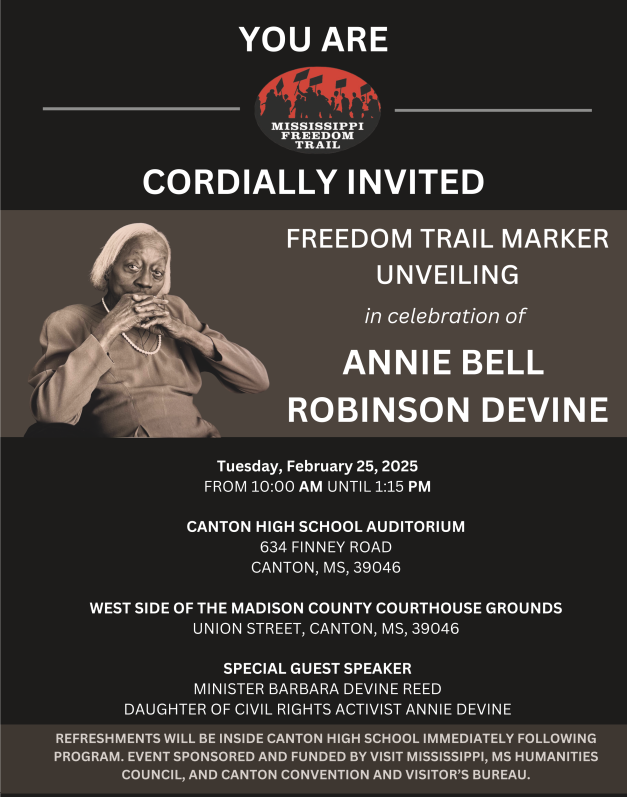 YOU ARE

MISSISSIPPI FREEDOM TRAIL

CORDIALLY INVITED

FREEDOM TRAIL MARKER UNVEILING

in celebration of

ANNIE BELL ROBINSON DEVINE

Tuesday, February 25, 2025
FROM 10:00 AM UNTIL 1:15 PM

CANTON HIGH SCHOOL AUDITORIUM
634 FINNEY ROAD
CANTON, MS, 39046

WEST SIDE OF THE MADISON COUNTY COURTHOUSE GROUNDS
UNION STREET, CANTON, MS, 39046

SPECIAL GUEST SPEAKER
MINISTER BARBARA DEVINE REED
DAUGHTER OF CIVIL RIGHTS ACTIVIST ANNIE DEVINE

REFRESHMENTS WILL BE INSIDE CANTON HIGH SCHOOL IMMEDIATELY FOLLOWING PROGRAM. EVENT SPONSORED AND FUNDED BY VISIT MISSISSIPPI, MS HUMANITIES COUNCIL, AND CANTON CONVENTION AND VISITOR'S BUREAU.